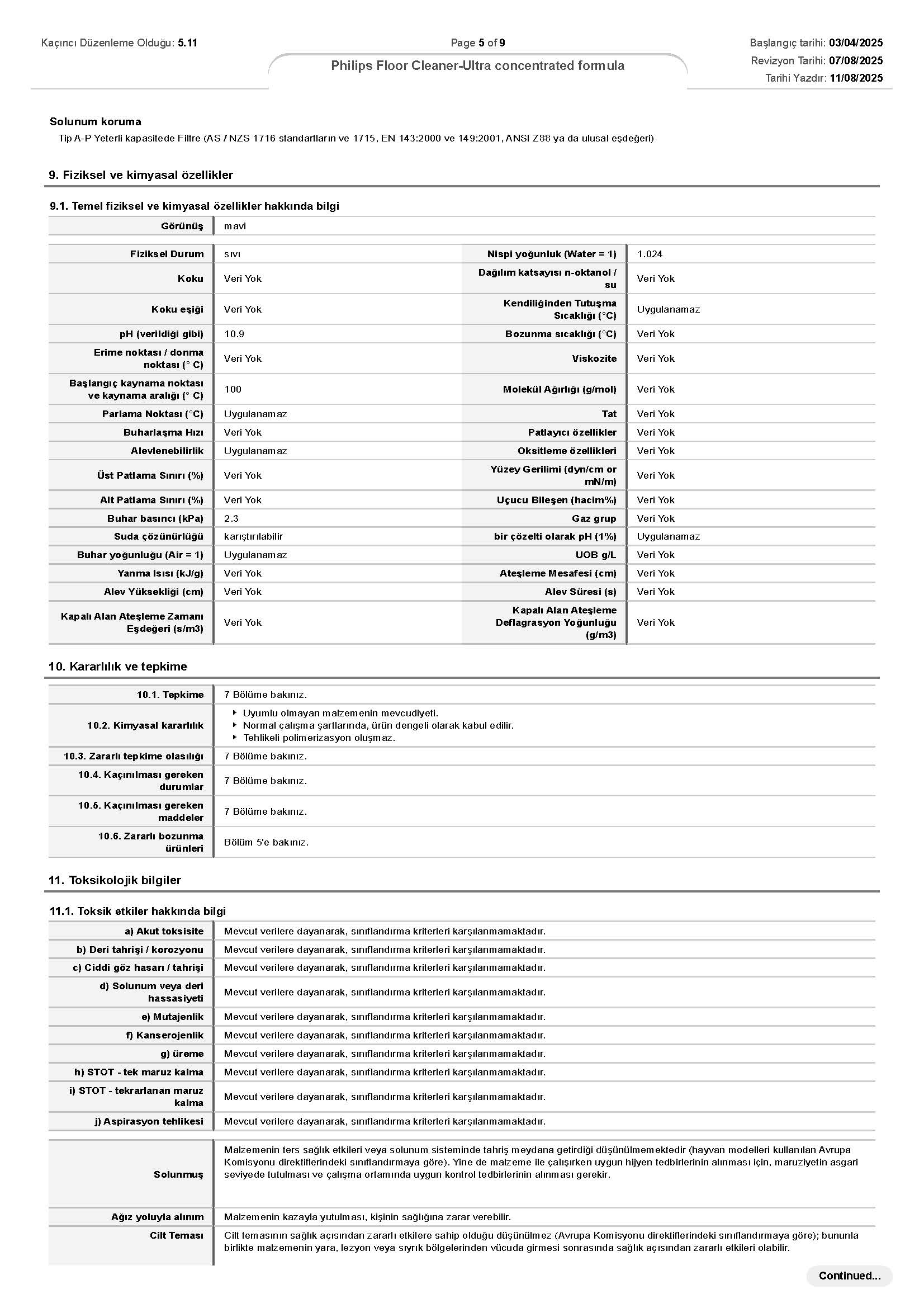 Kaçıncı Düzenleme Olduğu: 5.11

Page 5 of 9

Philips Floor Cleaner-Ultra concentrated formula

Başlangıç tarihi: 03/04/2025
Revizyon Tarihi: 07/08/2025
Tarihi Yazdır: 11/08/2025

Solunum koruma
Tip A-P Yeterli kapasitede Filtre (AS / NZS 1716 standartların ve 1715, EN 143:2000 ve 149:2001, ANSI Z88 ya da ulusal eşdeğeri)

9. Fiziksel ve kimyasal özellikler

9.1. Temel fiziksel ve kimyasal özellikler hakkında bilgi

| Görünüş | mavi | | |
|---|---|---|---|
| Fiziksel Durum | sıvı | Nispi yoğunluk (Water = 1) | 1.024 |
| Koku | Veri Yok | Dağılım katsayısı n-oktanol / su | Veri Yok |
| Koku eşiği | Veri Yok | Kendiliğinden Tutuşma Sıcaklığı (°C) | Uygulanamaz |
| pH (verildiği gibi) | 10.9 | Bozunma sıcaklığı (°C) | Veri Yok |
| Erime noktası / donma noktası (° C) | Veri Yok | Viskozite | Veri Yok |
| Başlangıç kaynama noktası ve kaynama aralığı (° C) | 100 | Molekül Ağırlığı (g/mol) | Veri Yok |
| Parlama Noktası (°C) | Uygulanamaz | Tat | Veri Yok |
| Buharlaşma Hızı | Veri Yok | Patlayıcı özellikler | Veri Yok |
| Alevlenebilirlik | Uygulanamaz | Oksitleme özellikleri | Veri Yok |
| Üst Patlama Sınırı (%) | Veri Yok | Yüzey Gerilimi (dyn/cm or mN/m) | Veri Yok |
| Alt Patlama Sınırı (%) | Veri Yok | Uçucu Bileşen (hacim%) | Veri Yok |
| Buhar basıncı (kPa) | 2.3 | Gaz grup | Veri Yok |
| Suda çözünürlüğü | karıştırılabilir | bir çözelti olarak pH (1%) | Uygulanamaz |
| Buhar yoğunluğu (Air = 1) | Uygulanamaz | UOB g/L | Veri Yok |
| Yanma Isısı (kJ/g) | Veri Yok | Ateşleme Mesafesi (cm) | Veri Yok |
| Alev Yüksekliği (cm) | Veri Yok | Alev Süresi (s) | Veri Yok |
| Kapalı Alan Ateşleme Zamanı Eşdeğeri (s/m3) | Veri Yok | Kapalı Alan Ateşleme Deflagrasyon Yoğunluğu (g/m3) | Veri Yok |

10. Kararlılık ve tepkime

| 10.1. Tepkime | 7 Bölüme bakınız. |
|---|---|
| 10.2. Kimyasal kararlılık | ‣ Uyumlu olmayan malzemenin mevcudiyeti. ‣ Normal çalışma şartlarında, ürün dengeli olarak kabul edilir. ‣ Tehlikeli polimerizasyon oluşmaz. |
| 10.3. Zararlı tepkime olasılığı | 7 Bölüme bakınız. |
| 10.4. Kaçınılması gereken durumlar | 7 Bölüme bakınız. |
| 10.5. Kaçınılması gereken maddeler | 7 Bölüme bakınız. |
| 10.6. Zararlı bozunma ürünleri | Bölüm 5'e bakınız. |

11. Toksikolojik bilgiler

11.1. Toksik etkiler hakkında bilgi

| a) Akut toksisite | Mevcut verilere dayanarak, sınıflandırma kriterleri karşılanmamaktadır. |
|---|---|
| b) Deri tahrişi / korozyonu | Mevcut verilere dayanarak, sınıflandırma kriterleri karşılanmamaktadır. |
| c) Ciddi göz hasarı / tahrişi | Mevcut verilere dayanarak, sınıflandırma kriterleri karşılanmamaktadır. |
| d) Solunum veya deri hassasiyeti | Mevcut verilere dayanarak, sınıflandırma kriterleri karşılanmamaktadır. |
| e) Mutajenlik | Mevcut verilere dayanarak, sınıflandırma kriterleri karşılanmamaktadır. |
| f) Kanserojenlik | Mevcut verilere dayanarak, sınıflandırma kriterleri karşılanmamaktadır. |
| g) üreme | Mevcut verilere dayanarak, sınıflandırma kriterleri karşılanmamaktadır. |
| h) STOT - tek maruz kalma | Mevcut verilere dayanarak, sınıflandırma kriterleri karşılanmamaktadır. |
| i) STOT - tekrarlanan maruz kalma | Mevcut verilere dayanarak, sınıflandırma kriterleri karşılanmamaktadır. |
| j) Aspirasyon tehlikesi | Mevcut verilere dayanarak, sınıflandırma kriterleri karşılanmamaktadır. |

| Solunmuş | Malzemenin ters sağlık etkileri veya solunum sisteminde tahriş meydana getirdiği düşünülmemektedir (hayvan modelleri kullanılan Avrupa Komisyonu direktiflerindeki sınıflandırmaya göre). Yine de malzeme ile çalışırken uygun hijyen tedbirlerinin alınması için, maruziyetin asgari seviyede tutulması ve çalışma ortamında uygun kontrol tedbirlerinin alınması gerekir. |
|---|---|
| Ağız yoluyla alınım | Malzemenin kazayla yutulması, kişinin sağlığına zarar verebilir. |
| Cilt Teması | Cilt temasının sağlık açısından zararlı etkilere sahip olduğu düşünülmez (Avrupa Komisyonu direktiflerindeki sınıflandırmaya göre); bununla birlikte malzemenin yara, lezyon veya sıyrık bölgelerinden vücuda girmesi sonrasında sağlık açısından zararlı etkileri olabilir. |

Continued...